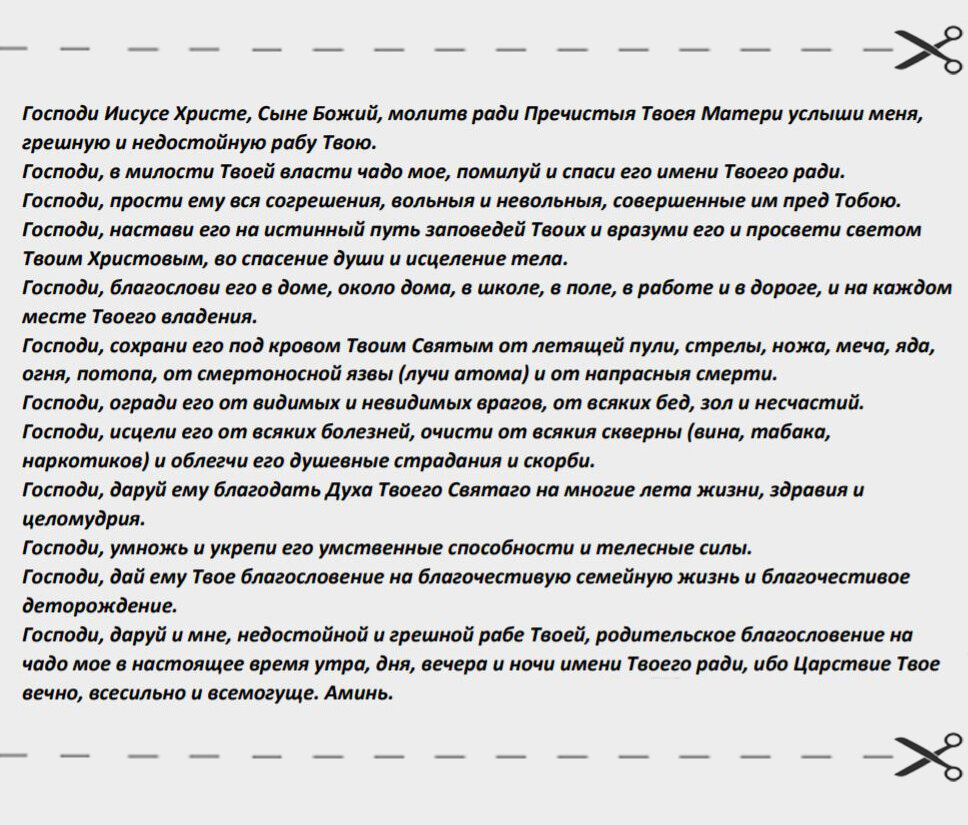 Господи Иисусе Христе, Сыне Божий, молитв ради Пречистыя Твоея Матери услыши меня, грешную и недостойную рабу Твою.
Господи, в милости Твоей власти чадо мое, помилуй и спаси его имени Твоего ради.
Господи, прости ему вся согрешения, вольныя и невольныя, совершенные им пред Тобою.
Господи, настави его на истинный путь заповедей Твоих и вразуми его и просвети светом Твоим Христовым, во спасение души и исцеление тела.
Господи, благослови его в доме, около дома, в школе, в поле, в работе и в дороге, и на каждом месте Твоего владения.
Господи, сохрани его под кровом Твоим Святым от летящей пули, стрелы, ножа, меча, яда, огня, потопа, от смертоносной язвы (лучи атома) и от напрасныя смерти.
Господи, огради его от видимых и невидимых врагов, от всяких бед, зол и несчастий.
Господи, исцели его от всяких болезней, очисти от всякия скверны (вина, табака, наркотиков) и облегчи его душевные страдания и скорби.
Господи, даруй ему благодать Духа Твоего Святаго на многие лета жизни, здравия и целомудрия.
Господи, умножь и укрепи его умственные способности и телесные силы.
Господи, дай ему Твое благословение на благочестивую семейную жизнь и благочестивое деторождение.
Господи, даруй и мне, недостойной и грешной рабе Твоей, родительское благословение на чадо мое в настоящее время утра, дня, вечера и ночи имени Твоего ради, ибо Царствие Твое вечно, всесильно и всемогуще. Аминь.